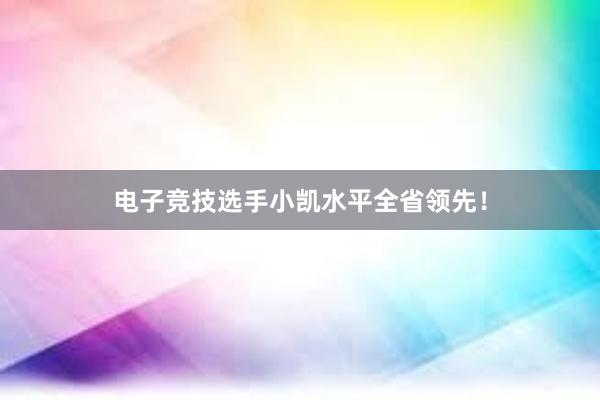 电子竞技选手小凯水平全省领先！